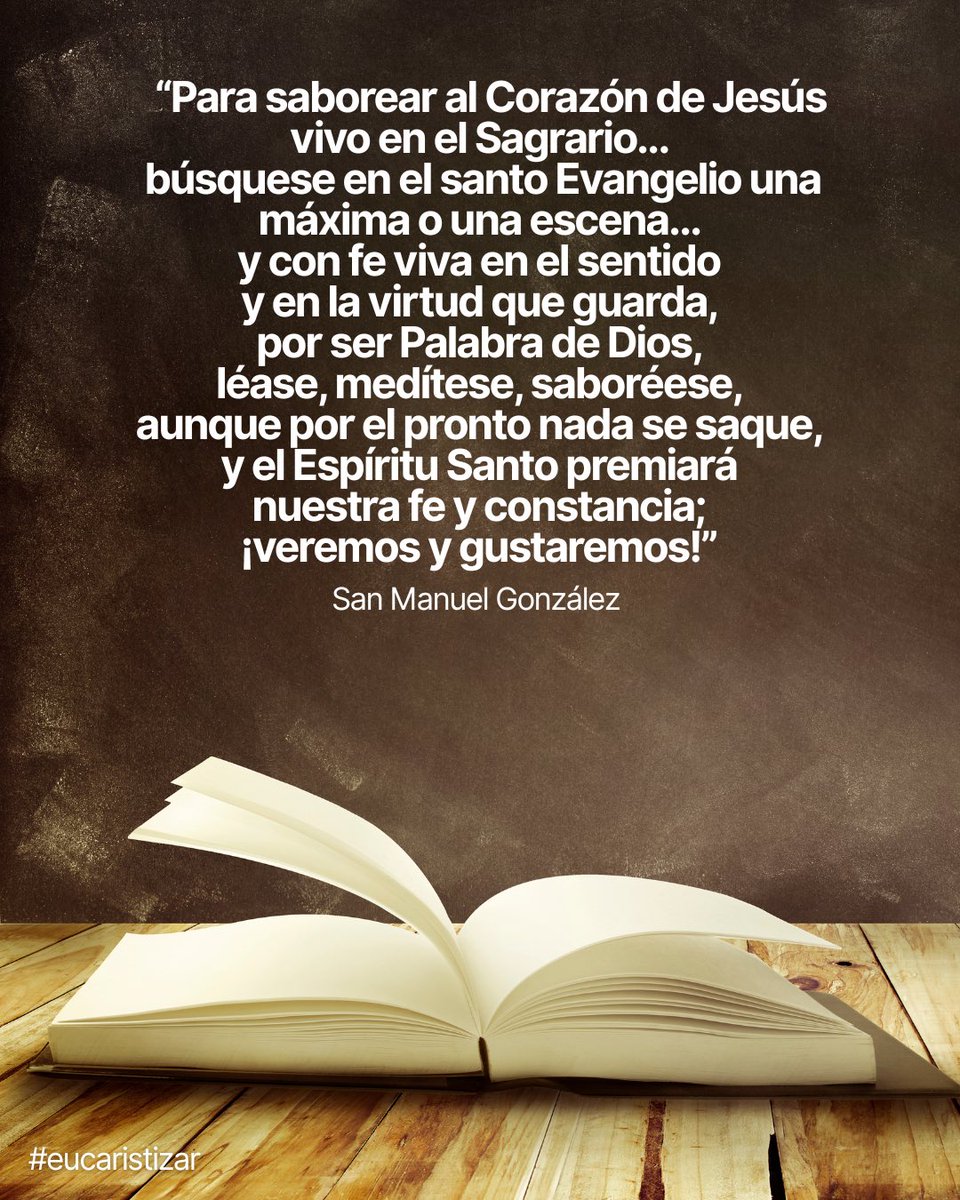 “Para saborear al Corazón de Jesús vivo en el Sagrario... búsquese en el santo Evangelio una máxima o una escena... y con fe viva en el sentido y en la virtud que guarda, por ser Palabra de Dios, léase, medítese, saboréese, aunque por el pronto nada se saque, y el Espíritu Santo premiará nuestra fe y constancia; ¡veremos y gustaremos!”

San Manuel González

#eucaristizar